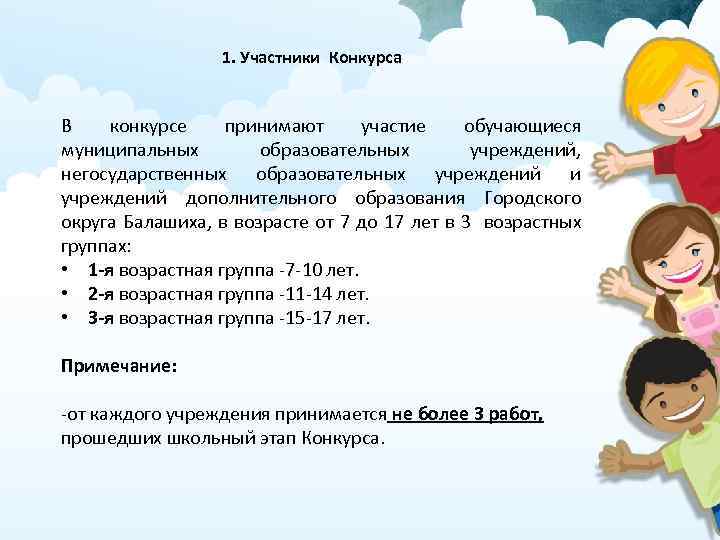 1. Участники Конкурса

В конкурсе принимают участие обучающиеся муниципальных образовательных учреждений, негосударственных образовательных учреждений и учреждений дополнительного образования Городского округа Балашиха, в возрасте от 7 до 17 лет в 3 возрастных группах:
• 1-я возрастная группа -7-10 лет.
• 2-я возрастная группа -11-14 лет.
• 3-я возрастная группа -15-17 лет.

Примечание:

-от каждого учреждения принимается не более 3 работ, прошедших школьный этап Конкурса.